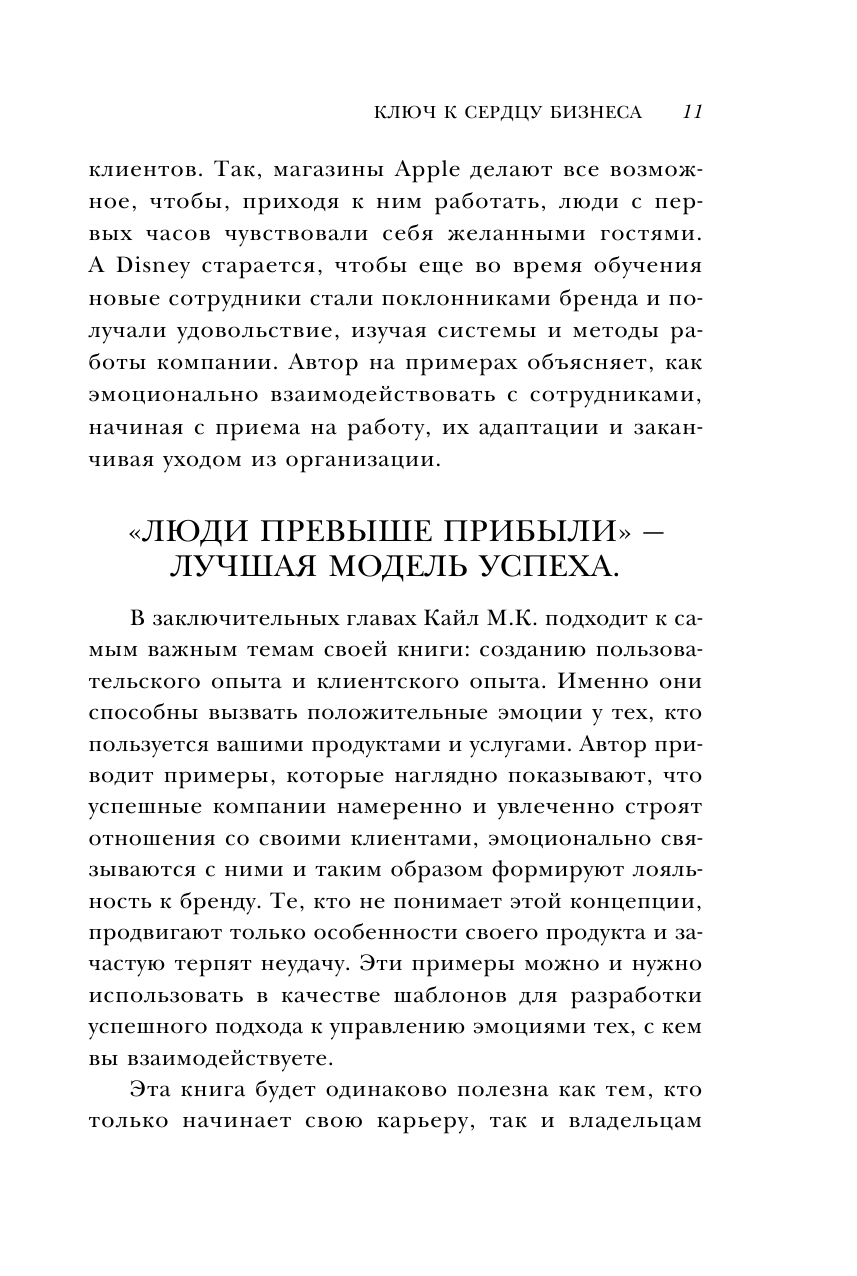 КЛЮЧ К СЕРДЦУ БИЗНЕСА 11

клиентов. Так, магазины Apple делают все возможное, чтобы, приходя к ним работать, люди с первых часов чувствовали себя желанными гостями. А Disney старается, чтобы еще во время обучения новые сотрудники стали поклонниками бренда и получали удовольствие, изучая системы и методы работы компании. Автор на примерах объясняет, как эмоционально взаимодействовать с сотрудниками, начиная с приема на работу, их адаптации и заканчивая уходом из организации.

«ЛЮДИ ПРЕВЫШЕ ПРИБЫЛИ» — ЛУЧШАЯ МОДЕЛЬ УСПЕХА.

В заключительных главах Кайл М.К. подходит к самым важным темам своей книги: созданию пользовательского опыта и клиентского опыта. Именно они способны вызвать положительные эмоции у тех, кто пользуется вашими продуктами и услугами. Автор приводит примеры, которые наглядно показывают, что успешные компании намеренно и увлеченно строят отношения со своими клиентами, эмоционально связываются с ними и таким образом формируют лояльность к бренду. Те, кто не понимает этой концепции, продвигают только особенности своего продукта и зачастую терпят неудачу. Эти примеры можно и нужно использовать в качестве шаблонов для разработки успешного подхода к управлению эмоциями тех, с кем вы взаимодействуете.

Эта книга будет одинаково полезна как тем, кто только начинает свою карьеру, так и владельцам